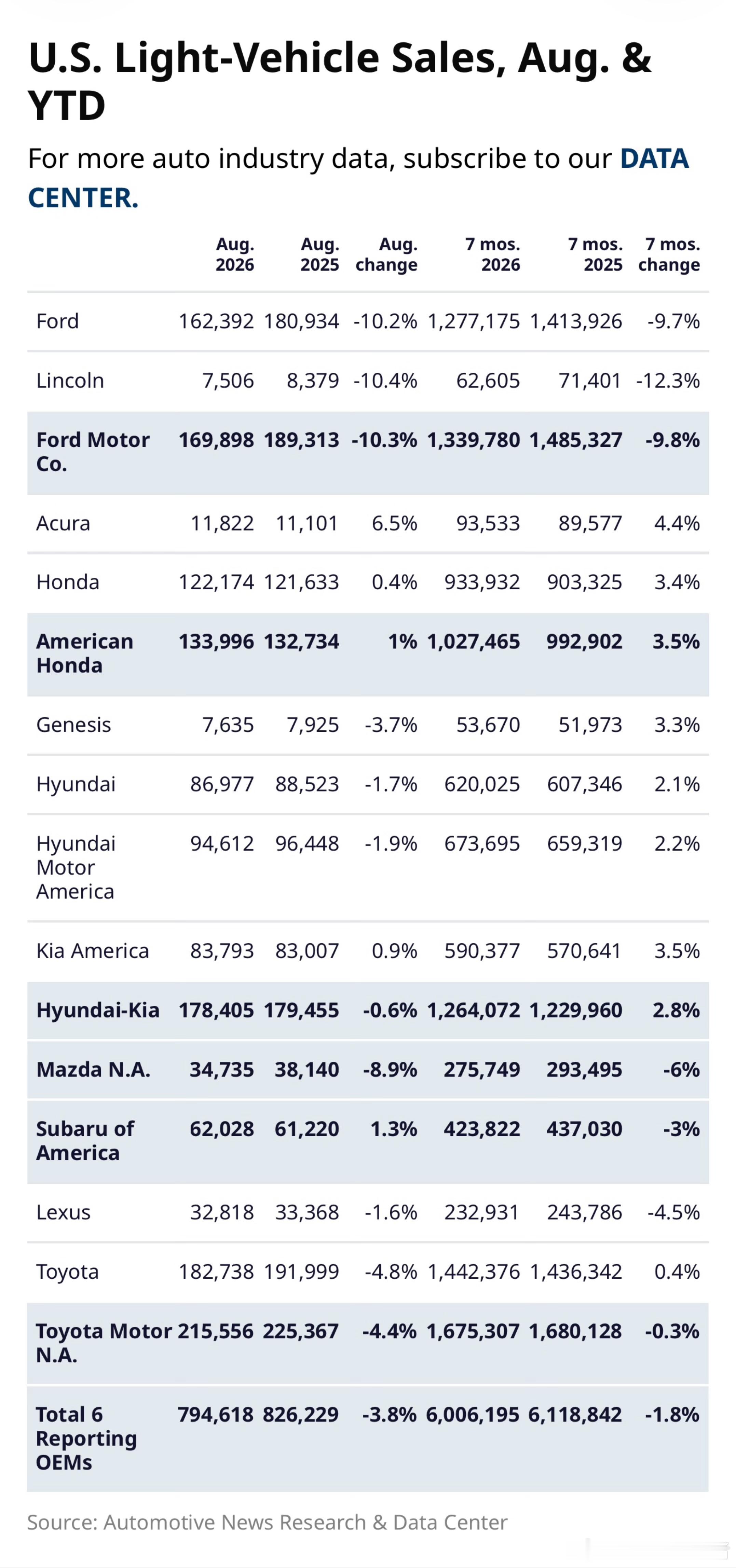 U.S. Light-Vehicle Sales, Aug. & YTD

For more auto industry data, subscribe to our DATA CENTER.

| | Aug. 2026 | Aug. 2025 | Aug. change | 7 mos. 2026 | 7 mos. 2025 | 7 mos. change |
|---|---|---|---|---|---|---|
| Ford | 162,392 | 180,934 | -10.2% | 1,277,175 | 1,413,926 | -9.7% |
| Lincoln | 7,506 | 8,379 | -10.4% | 62,605 | 71,401 | -12.3% |
| Ford Motor Co. | 169,898 | 189,313 | -10.3% | 1,339,780 | 1,485,327 | -9.8% |
| Acura | 11,822 | 11,101 | 6.5% | 93,533 | 89,577 | 4.4% |
| Honda | 122,174 | 121,633 | 0.4% | 933,932 | 903,325 | 3.4% |
| American Honda | 133,996 | 132,734 | 1% | 1,027,465 | 992,902 | 3.5% |
| Genesis | 7,635 | 7,925 | -3.7% | 53,670 | 51,973 | 3.3% |
| Hyundai | 86,977 | 88,523 | -1.7% | 620,025 | 607,346 | 2.1% |
| Hyundai Motor America | 94,612 | 96,448 | -1.9% | 673,695 | 659,319 | 2.2% |
| Kia America | 83,793 | 83,007 | 0.9% | 590,377 | 570,641 | 3.5% |
| Hyundai-Kia | 178,405 | 179,455 | -0.6% | 1,264,072 | 1,229,960 | 2.8% |
| Mazda N.A. | 34,735 | 38,140 | -8.9% | 275,749 | 293,495 | -6% |
| Subaru of America | 62,028 | 61,220 | 1.3% | 423,822 | 437,030 | -3% |
| Lexus | 32,818 | 33,368 | -1.6% | 232,931 | 243,786 | -4.5% |
| Toyota | 182,738 | 191,999 | -4.8% | 1,442,376 | 1,436,342 | 0.4% |
| Toyota Motor N.A. | 215,556 | 225,367 | -4.4% | 1,675,307 | 1,680,128 | -0.3% |
| Total 6 Reporting OEMs | 794,618 | 826,229 | -3.8% | 6,006,195 | 6,118,842 | -1.8% |

Source: Automotive News Research & Data Center